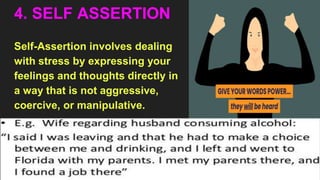 4. SELF ASSERTION

Self-Assertion involves dealing with stress by expressing your feelings and thoughts directly in a way that is not aggressive, coercive, or manipulative.

GIVE YOUR WORDS POWER...

they will be heard

• E.g. Wife regarding husband consuming alcohol:
"I said I was leaving and that he had to make a choice between me and drinking, and I left and went to Florida with my parents. I met my parents there, and I found a job there"